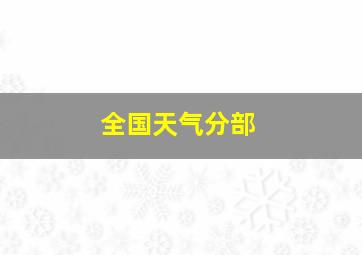 全国天气分部